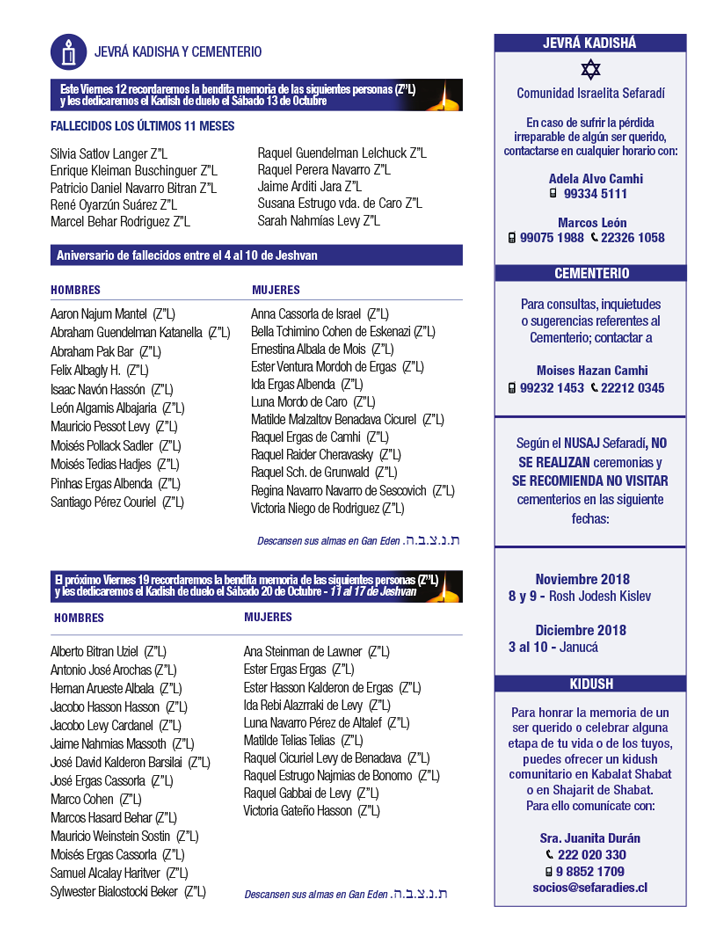 JEVRÁ KADISHA Y CEMENTERIO

Este Viernes 12 recordaremos la bendita memoria de las siguientes personas (Z"L) y les dedicaremos el Kadish de duelo el Sábado 13 de Octubre

FALLECIDOS LOS ÚLTIMOS 11 MESES

Silvia Satlov Langer Z"L
Enrique Kleiman Buschinguer Z"L
Patricio Daniel Navarro Bitran Z"L
René Oyarzún Suárez Z"L
Marcel Behar Rodríguez Z"L

Raquel Guendelman Lelchuck Z"L
Raquel Perera Navarro Z"L
Jaime Arditi Jara Z"L
Susana Estrugo vda. de Caro Z"L
Sarah Nahmías Levy Z"L

Aniversario de fallecidos entre el 4 al 10 de Jeshvan

HOMBRES

Aaron Najum Mantel (Z"L)
Abraham Guendelman Katanella (Z"L)
Abraham Pak Bar (Z"L)
Felix Albagly H. (Z"L)
Isaac Navón Hassón (Z"L)
León Algamis Albajaria (Z"L)
Mauricio Pessot Levy (Z"L)
Moisés Pollack Sadler (Z"L)
Moisés Tedias Hadjes (Z"L)
Pinhas Ergas Albenda (Z"L)
Santiago Pérez Couriel (Z"L)

MUJERES

Anna Cassorla de Israel (Z"L)
Bella Tchimino Cohen de Eskenazi (Z"L)
Ernestina Albala de Mois (Z"L)
Ester Ventura Mordoh de Ergas (Z"L)
Ida Ergas Albenda (Z"L)
Luna Mordo de Caro (Z"L)
Matilde Malzaltov Benadava Cicurel (Z"L)
Raquel Ergas de Camhi (Z"L)
Raquel Raider Cheravasky (Z"L)
Raquel Sch. de Grunwald (Z"L)
Regina Navarro Navarro de Sescovich (Z"L)
Victoria Niego de Rodriguez (Z"L)

Descansen sus almas en Gan Eden .ת.נ.צ.ב.ה

El próximo Viernes 19 recordaremos la bendita memoria de las siguientes personas (Z"L) y les dedicaremos el Kadish de duelo el Sábado 20 de Octubre - 11 al 17 de Jeshvan

HOMBRES

Alberto Bitran Uziel (Z"L)
Antonio José Arochas (Z"L)
Hernan Arueste Albala (Z"L)
Jacobo Hasson Hasson (Z"L)
Jacobo Levy Cardanel (Z"L)
Jaime Nahmias Massoth (Z"L)
José David Kalderon Barsilai (Z"L)
José Ergas Cassorla (Z"L)
Marco Cohen (Z"L)
Marcos Hasard Behar (Z"L)
Mauricio Weinstein Sostin (Z"L)
Moisés Ergas Cassorla (Z"L)
Samuel Alcalay Haritver (Z"L)
Sylwester Bialostocki Beker (Z"L)

MUJERES

Ana Steinman de Lawner (Z"L)
Ester Ergas Ergas (Z"L)
Ester Hasson Kalderon de Ergas (Z"L)
Ida Rebi Alazrraki de Levy (Z"L)
Luna Navarro Pérez de Altalef (Z"L)
Matilde Telias Telias (Z"L)
Raquel Cicuriel Levy de Benadava (Z"L)
Raquel Estrugo Najmias de Bonomo (Z"L)
Raquel Gabbai de Levy (Z"L)
Victoria Gateño Hasson (Z"L)

Descansen sus almas en Gan Eden .ת.נ.צ.ב.ה

JEVRÁ KADISHÁ

Comunidad Israelita Sefaradí

En caso de sufrir la pérdida irreparable de algún ser querido, contactarse en cualquier horario con:

Adela Alvo Camhi
99334 5111

Marcos León
99075 1988 22326 1058

CEMENTERIO

Para consultas, inquietudes o sugerencias referentes al Cementerio; contactar a

Moises Hazan Camhi
99232 1453 22212 0345

Según el NUSAJ Sefaradí, NO SE REALIZAN ceremonias y SE RECOMIENDA NO VISITAR cementerios en las siguiente fechas:

Noviembre 2018
8 y 9 - Rosh Jodesh Kislev

Diciembre 2018
3 al 10 - Janucá

KIDUSH

Para honrar la memoria de un ser querido o celebrar alguna etapa de tu vida o de los tuyos, puedes ofrecer un kidush comunitario en Kabalat Shabat o en Shajarit de Shabat. Para ello comunícate con:

Sra. Juanita Durán
222 020 330
9 8852 1709
socios@sefaradies.cl